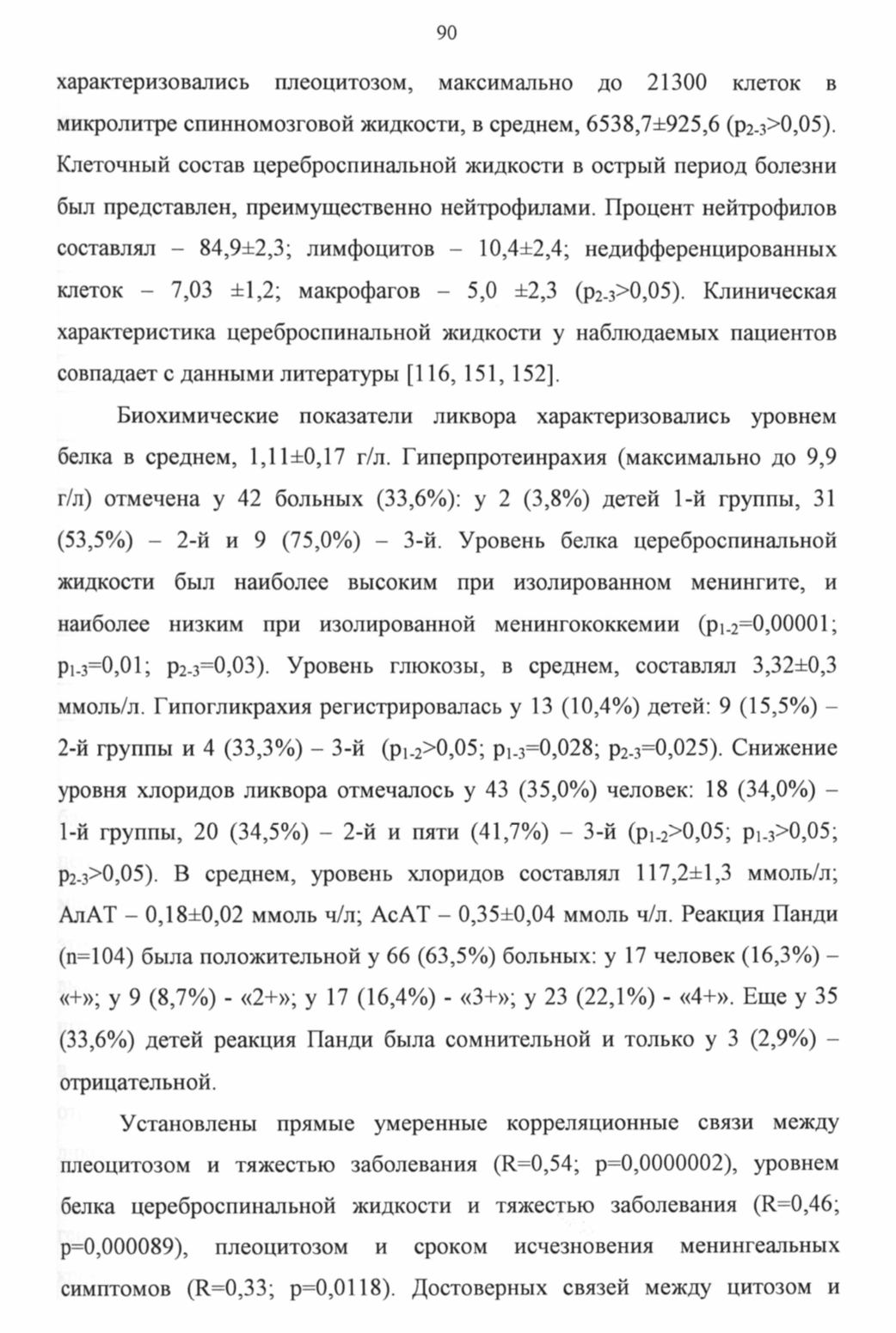 90

характеризовались плеоцитозом, максимально до 21300 клеток в микролитре спинномозговой жидкости, в среднем, 6538,7±925,6 ($p_{2-3}$>0,05). Клеточный состав цереброспинальной жидкости в острый период болезни был представлен, преимущественно нейтрофилами. Процент нейтрофилов составлял – 84,9±2,3; лимфоцитов – 10,4±2,4; недифференцированных клеток – 7,03 ±1,2; макрофагов – 5,0 ±2,3 ($p_{2-3}$>0,05). Клиническая характеристика цереброспинальной жидкости у наблюдаемых пациентов совпадает с данными литературы [116, 151, 152].

Биохимические показатели ликвора характеризовались уровнем белка в среднем, 1,11±0,17 г/л. Гиперпротеинрахия (максимально до 9,9 г/л) отмечена у 42 больных (33,6%): у 2 (3,8%) детей 1-й группы, 31 (53,5%) – 2-й и 9 (75,0%) – 3-й. Уровень белка цереброспинальной жидкости был наиболее высоким при изолированном менингите, и наиболее низким при изолированной менингококкемии ($p_{1-2}$=0,00001; $p_{1-3}$=0,01; $p_{2-3}$=0,03). Уровень глюкозы, в среднем, составлял 3,32±0,3 ммоль/л. Гипогликрахия регистрировалась у 13 (10,4%) детей: 9 (15,5%) – 2-й группы и 4 (33,3%) – 3-й ($p_{1-2}$>0,05; $p_{1-3}$=0,028; $p_{2-3}$=0,025). Снижение уровня хлоридов ликвора отмечалось у 43 (35,0%) человек: 18 (34,0%) – 1-й группы, 20 (34,5%) – 2-й и пяти (41,7%) – 3-й ($p_{1-2}$>0,05; $p_{1-3}$>0,05; $p_{2-3}$>0,05). В среднем, уровень хлоридов составлял 117,2±1,3 ммоль/л; АлАТ – 0,18±0,02 ммоль ч/л; АсАТ – 0,35±0,04 ммоль ч/л. Реакция Панди (n=104) была положительной у 66 (63,5%) больных: у 17 человек (16,3%) – «+»; у 9 (8,7%) - «2+»; у 17 (16,4%) - «3+»; у 23 (22,1%) - «4+». Еще у 35 (33,6%) детей реакция Панди была сомнительной и только у 3 (2,9%) – отрицательной.

Установлены прямые умеренные корреляционные связи между плеоцитозом и тяжестью заболевания (R=0,54; p=0,0000002), уровнем белка цереброспинальной жидкости и тяжестью заболевания (R=0,46; p=0,000089), плеоцитозом и сроком исчезновения менингеальных симптомов (R=0,33; p=0,0118). Достоверных связей между цитозом и